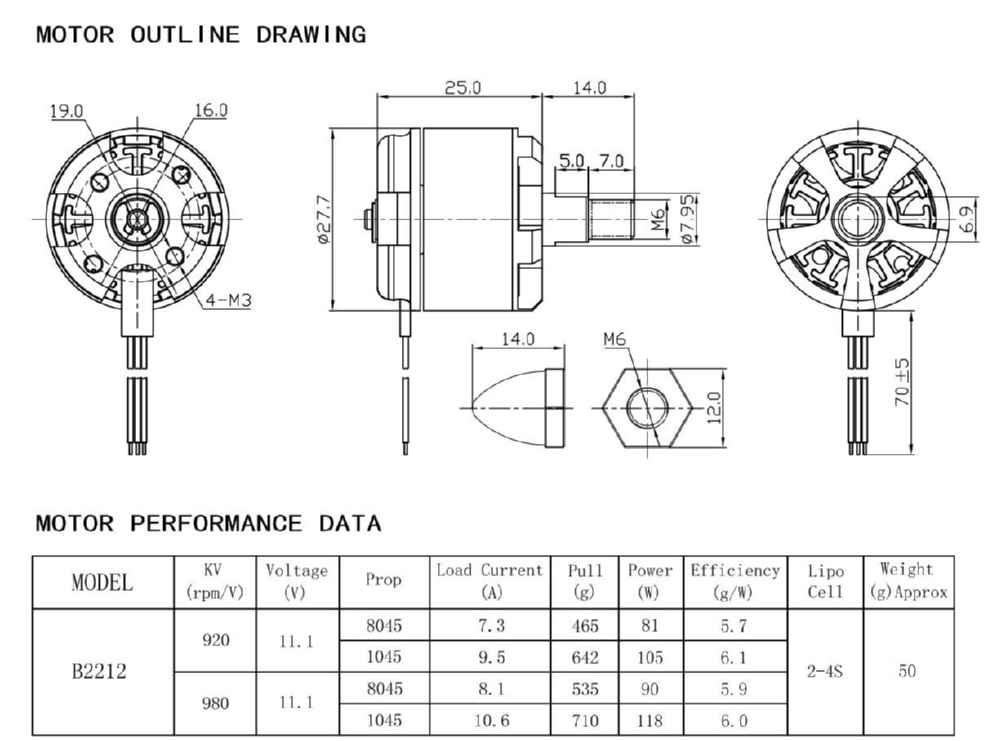 MOTOR OUTLINE DRAWING

19.0
16.0
4-M3
25.0
14.0
5.0
7.0
ø27.7
M6
ø7.95
14.0
M6
12.0
6.9
70±5

MOTOR PERFORMANCE DATA

| MODEL | KV (rpm/V) | Voltage (V) | Prop | Load Current (A) | Pull (g) | Power (W) | Efficiency (g/W) | Lipo Cell | Weight (g)Approx |
|---|---|---|---|---|---|---|---|---|---|
| B2212 | 920 | 11.1 | 8045 | 7.3 | 465 | 81 | 5.7 | 2-4S | 50 |
| | | | 1045 | 9.5 | 642 | 105 | 6.1 | | |
| | 980 | 11.1 | 8045 | 8.1 | 535 | 90 | 5.9 | | |
| | | | 1045 | 10.6 | 710 | 118 | 6.0 | | |